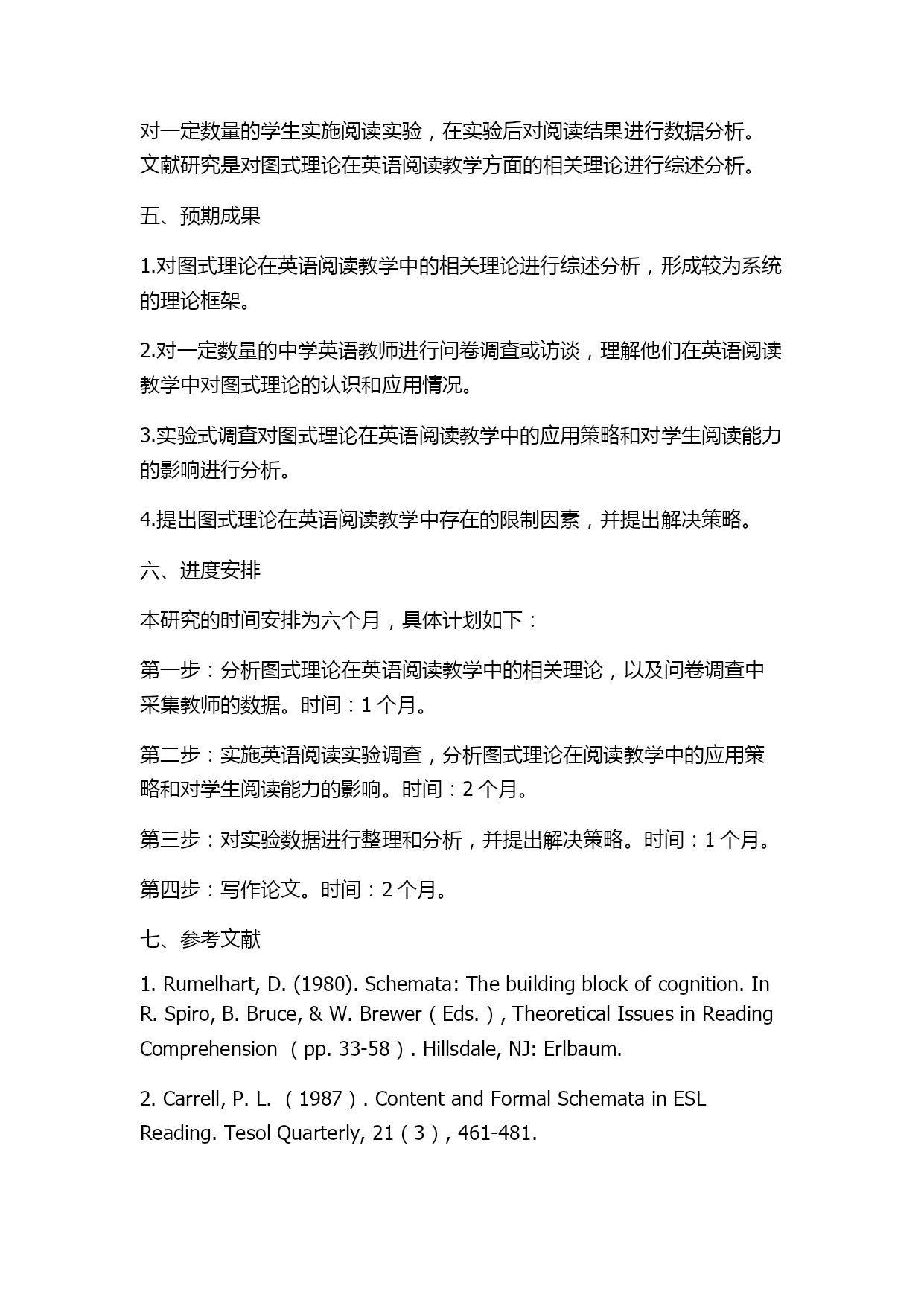 对一定数量的学生实施阅读实验，在实验后对阅读结果进行数据分析。文献研究是对图式理论在英语阅读教学方面的相关理论进行综述分析。

五、预期成果

1.对图式理论在英语阅读教学中的相关理论进行综述分析，形成较为系统的理论框架。

2.对一定数量的中学英语教师进行问卷调查或访谈，理解他们在英语阅读教学中对图式理论的认识和应用情况。

3.实验式调查对图式理论在英语阅读教学中的应用策略和对学生阅读能力的影响进行分析。

4.提出图式理论在英语阅读教学中存在的限制因素，并提出解决策略。

六、进度安排

本研究的时间安排为六个月，具体计划如下：

第一步：分析图式理论在英语阅读教学中的相关理论，以及问卷调查中采集教师的数据。时间：1 个月。

第二步：实施英语阅读实验调查，分析图式理论在阅读教学中的应用策略和对学生阅读能力的影响。时间：2 个月。

第三步：对实验数据进行整理和分析，并提出解决策略。时间：1 个月。

第四步：写作论文。时间：2 个月。

七、参考文献

1. Rumelhart, D. (1980). Schemata: The building block of cognition. In R. Spiro, B. Bruce, & W. Brewer（Eds.）, Theoretical Issues in Reading Comprehension （pp. 33-58）. Hillsdale, NJ: Erlbaum.

2. Carrell, P. L. （1987）. Content and Formal Schemata in ESL Reading. Tesol Quarterly, 21（3）, 461-481.